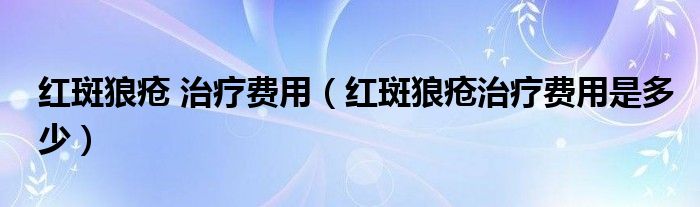 红斑狼疮 治疗费用（红斑狼疮治疗费用是多少）